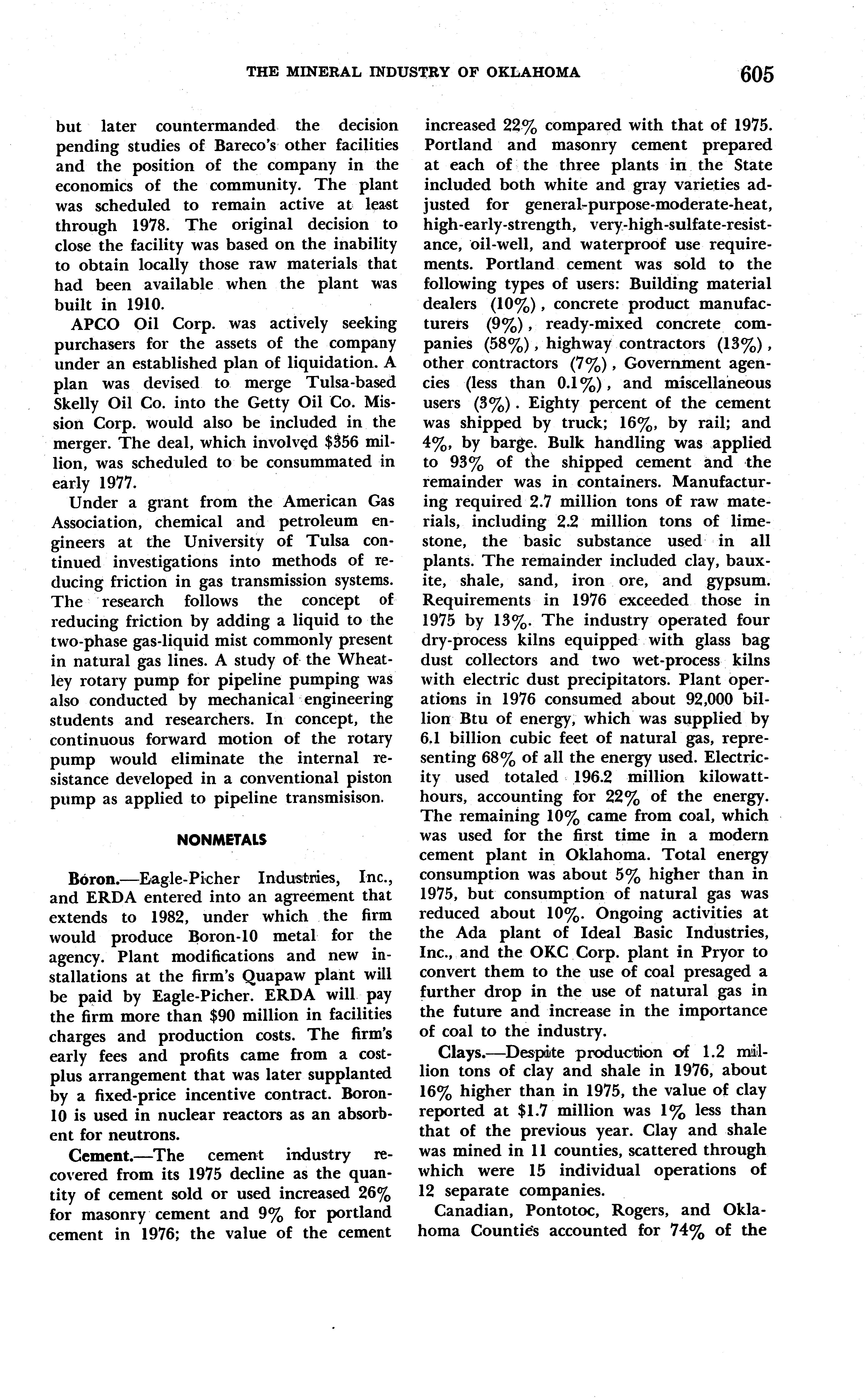 THE MINERAL INDUSTRY OF OKLAHOMA 605

but later countermanded the decision pending studies of Bareco's other facilities and the position of the company in the economics of the community. The plant was scheduled to remain active at least through 1978. The original decision to close the facility was based on the inability to obtain locally those raw materials that had been available when the plant was built in 1910.

APCO Oil Corp. was actively seeking purchasers for the assets of the company under an established plan of liquidation. A plan was devised to merge Tulsa-based Skelly Oil Co. into the Getty Oil Co. Mission Corp. would also be included in the merger. The deal, which involved $356 million, was scheduled to be consummated in early 1977.

Under a grant from the American Gas Association, chemical and petroleum engineers at the University of Tulsa continued investigations into methods of reducing friction in gas transmission systems. The research follows the concept of reducing friction by adding a liquid to the two-phase gas-liquid mist commonly present in natural gas lines. A study of the Wheatley rotary pump for pipeline pumping was also conducted by mechanical engineering students and researchers. In concept, the continuous forward motion of the rotary pump would eliminate the internal resistance developed in a conventional piston pump as applied to pipeline transmisison.

NONMETALS

Boron.—Eagle-Picher Industries, Inc., and ERDA entered into an agreement that extends to 1982, under which the firm would produce Boron-10 metal for the agency. Plant modifications and new installations at the firm's Quapaw plant will be paid by Eagle-Picher. ERDA will pay the firm more than $90 million in facilities charges and production costs. The firm's early fees and profits came from a cost-plus arrangement that was later supplanted by a fixed-price incentive contract. Boron-10 is used in nuclear reactors as an absorbent for neutrons.

Cement.—The cement industry recovered from its 1975 decline as the quantity of cement sold or used increased 26% for masonry cement and 9% for portland cement in 1976; the value of the cement increased 22% compared with that of 1975. Portland and masonry cement prepared at each of the three plants in the State included both white and gray varieties adjusted for general-purpose-moderate-heat, high-early-strength, very-high-sulfate-resistance, oil-well, and waterproof use requirements. Portland cement was sold to the following types of users: Building material dealers (10%), concrete product manufacturers (9%), ready-mixed concrete companies (58%), highway contractors (13%), other contractors (7%), Government agencies (less than 0.1%), and miscellaneous users (3%). Eighty percent of the cement was shipped by truck; 16%, by rail; and 4%, by barge. Bulk handling was applied to 93% of the shipped cement and the remainder was in containers. Manufacturing required 2.7 million tons of raw materials, including 2.2 million tons of limestone, the basic substance used in all plants. The remainder included clay, bauxite, shale, sand, iron ore, and gypsum. Requirements in 1976 exceeded those in 1975 by 13%. The industry operated four dry-process kilns equipped with glass bag dust collectors and two wet-process kilns with electric dust precipitators. Plant operations in 1976 consumed about 92,000 billion Btu of energy, which was supplied by 6.1 billion cubic feet of natural gas, representing 68% of all the energy used. Electricity used totaled 196.2 million kilowatt-hours, accounting for 22% of the energy. The remaining 10% came from coal, which was used for the first time in a modern cement plant in Oklahoma. Total energy consumption was about 5% higher than in 1975, but consumption of natural gas was reduced about 10%. Ongoing activities at the Ada plant of Ideal Basic Industries, Inc., and the OKC Corp. plant in Pryor to convert them to the use of coal presaged a further drop in the use of natural gas in the future and increase in the importance of coal to the industry.

Clays.—Despite production of 1.2 million tons of clay and shale in 1976, about 16% higher than in 1975, the value of clay reported at $1.7 million was 1% less than that of the previous year. Clay and shale was mined in 11 counties, scattered through which were 15 individual operations of 12 separate companies.

Canadian, Pontotoc, Rogers, and Oklahoma Counties accounted for 74% of the